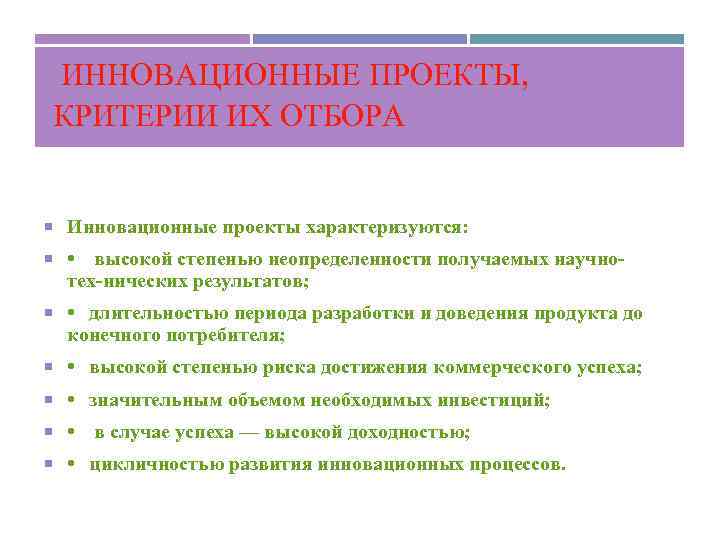 ИННОВАЦИОННЫЕ ПРОЕКТЫ, КРИТЕРИИ ИХ ОТБОРА

Инновационные проекты характеризуются:

• высокой степенью неопределенности получаемых научно-тех-нических результатов;

• длительностью периода разработки и доведения продукта до конечного потребителя;

• высокой степенью риска достижения коммерческого успеха;

• значительным объемом необходимых инвестиций;

• в случае успеха — высокой доходностью;

• цикличностью развития инновационных процессов.